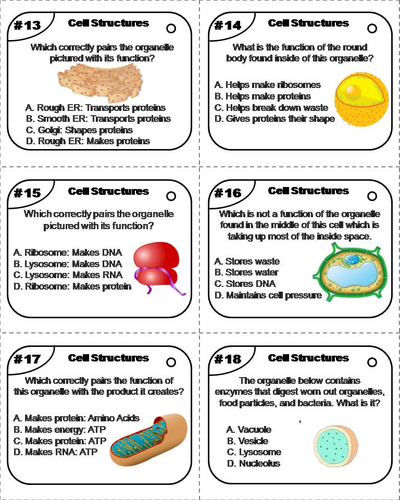 #13 Cell Structures

Which correctly pairs the organelle pictured with its function?

A. Rough ER: Transports proteins
B. Smooth ER: Transports proteins
C. Golgi: Shapes proteins
D. Rough ER: Makes proteins

#14 Cell Structures

What is the function of the round body found inside of this organelle?

A. Helps make ribosomes
B. Helps make proteins
C. Helps break down waste
D. Gives proteins their shape

#15 Cell Structures

Which correctly pairs the organelle pictured with its function?

A. Ribosome: Makes DNA
B. Lysosome: Makes DNA
C. Lysosome: Makes RNA
D. Ribosome: Makes protein

#16 Cell Structures

Which is not a function of the organelle found in the middle of this cell which is taking up most of the inside space.

A. Stores waste
B. Stores water
C. Stores DNA
D. Maintains cell pressure

#17 Cell Structures

Which correctly pairs the function of this organelle with the product it creates?

A. Makes protein: Amino Acids
B. Makes energy: ATP
C. Makes protein: ATP
D. Makes RNA: ATP

#18 Cell Structures

The organelle below contains enzymes that digest worn out organelles, food particles, and bacteria. What is it?

A. Vacuole
B. Vesicle
C. Lysosome
D. Nucleolus